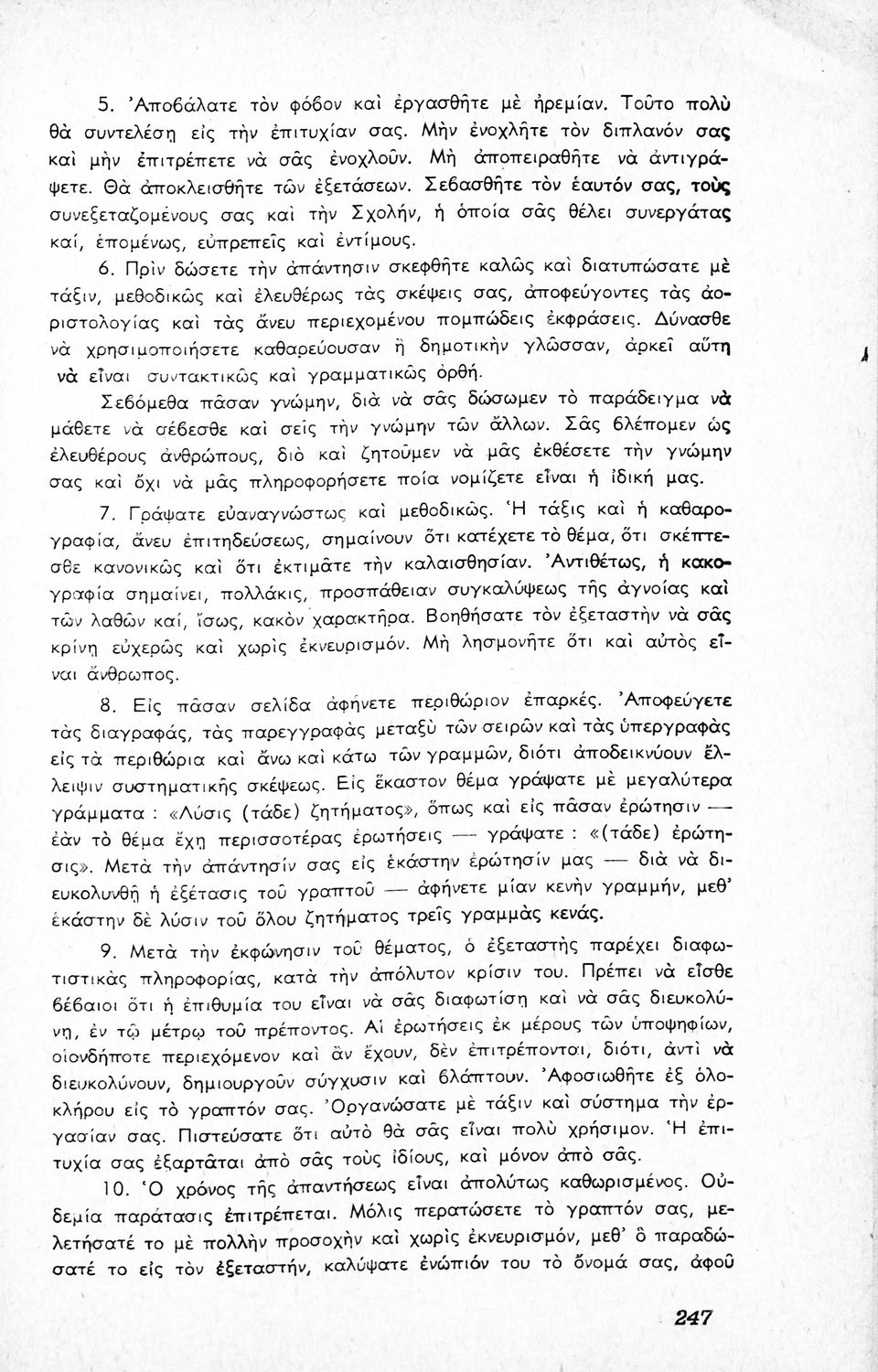 5. Ἀποβάλατε τὸν φόβον καὶ ἐργασθῆτε μὲ ἠρεμίαν. Τοῦτο πολὺ θὰ συντελέσῃ εἰς τὴν ἐπιτυχίαν σας. Μὴν ἐνοχλῆτε τὸν διπλανόν σας καὶ μὴν ἐπιτρέπετε νὰ σᾶς ἐνοχλοῦν. Μὴ ἀποπειραθῆτε νὰ ἀντιγράψετε. Θὰ ἀποκλεισθῆτε τῶν ἐξετάσεων. Σεβασθῆτε τὸν ἑαυτόν σας, τοὺς συνεξεταζομένους σας καὶ τὴν Σχολήν, ἡ ὁποία σᾶς θέλει συνεργάτας καί, ἑπομένως, εὐπρεπεῖς καὶ ἐντίμους.

6. Πρὶν δώσετε τὴν ἀπάντησιν σκεφθῆτε καλῶς καὶ διατυπώσατε μὲ τάξιν, μεθοδικῶς καὶ ἐλευθέρως τὰς σκέψεις σας, ἀποφεύγοντες τὰς ἀοριστολογίας καὶ τὰς ἄνευ περιεχομένου πομπώδεις ἐκφράσεις. Δύνασθε νὰ χρησιμοποιήσετε καθαρεύουσαν ἢ δημοτικὴν γλῶσσαν, ἀρκεῖ αὕτη νὰ εἶναι συντακτικῶς καὶ γραμματικῶς ὀρθή.

Σεβόμεθα πᾶσαν γνώμην, διὰ νὰ σᾶς δώσωμεν τὸ παράδειγμα νὰ μάθετε νὰ σέβεσθε καὶ σεῖς τὴν γνώμην τῶν ἄλλων. Σᾶς βλέπομεν ὡς ἐλευθέρους ἀνθρώπους, διὸ καὶ ζητοῦμεν νὰ μᾶς ἐκθέσετε τὴν γνώμην σας καὶ ὄχι νὰ μᾶς πληροφορήσετε ποία νομίζετε εἶναι ἡ ἰδική μας.

7. Γράψατε εὐαναγνώστως καὶ μεθοδικῶς. Ἡ τάξις καὶ ἡ καθαρογραφία, ἄνευ ἐπιτηδεύσεως, σημαίνουν ὅτι κατέχετε τὸ θέμα, ὅτι σκέπτεσθε κανονικῶς καὶ ὅτι ἐκτιμᾶτε τὴν καλαισθησίαν. Ἀντιθέτως, ἡ κακογραφία σημαίνει, πολλάκις, προσπάθειαν συγκαλύψεως τῆς ἀγνοίας καὶ τῶν λαθῶν καί, ἴσως, κακὸν χαρακτῆρα. Βοηθήσατε τὸν ἐξεταστὴν νὰ σᾶς κρίνῃ εὐχερῶς καὶ χωρὶς ἐκνευρισμόν. Μὴ λησμονῆτε ὅτι καὶ αὐτὸς εἶναι ἄνθρωπος.

8. Εἰς πᾶσαν σελίδα ἀφήνετε περιθώριον ἐπαρκές. Ἀποφεύγετε τὰς διαγραφάς, τὰς παρεγγραφὰς μεταξὺ τῶν σειρῶν καὶ τὰς ὑπεργραφὰς εἰς τὰ περιθώρια καὶ ἄνω καὶ κάτω τῶν γραμμῶν, διότι ἀποδεικνύουν ἔλλειψιν συστηματικῆς σκέψεως. Εἰς ἕκαστον θέμα γράψατε μὲ μεγαλύτερα γράμματα : «Λύσις (τάδε) ζητήματος», ὅπως καὶ εἰς πᾶσαν ἐρώτησιν — ἐὰν τὸ θέμα ἔχῃ περισσοτέρας ἐρωτήσεις — γράψατε : «(τάδε) ἐρώτησις». Μετὰ τὴν ἀπάντησίν σας εἰς ἑκάστην ἐρώτησίν μας — διὰ νὰ διευκολυνθῇ ἡ ἐξέτασις τοῦ γραπτοῦ — ἀφήνετε μίαν κενὴν γραμμήν, μεθ' ἑκάστην δὲ λύσιν τοῦ ὅλου ζητήματος τρεῖς γραμμὰς κενάς.

9. Μετὰ τὴν ἐκφώνησιν τοῦ θέματος, ὁ ἐξεταστὴς παρέχει διαφωτιστικὰς πληροφορίας, κατὰ τὴν ἀπόλυτον κρίσιν του. Πρέπει νὰ εἶσθε βέβαιοι ὅτι ἡ ἐπιθυμία του εἶναι νὰ σᾶς διαφωτίσῃ καὶ νὰ σᾶς διευκολύνῃ, ἐν τῷ μέτρῳ τοῦ πρέποντος. Αἱ ἐρωτήσεις ἐκ μέρους τῶν ὑποψηφίων, οἱονδήποτε περιεχόμενον καὶ ἂν ἔχουν, δὲν ἐπιτρέπονται, διότι, ἀντὶ νὰ διευκολύνουν, δημιουργοῦν σύγχυσιν καὶ βλάπτουν. Ἀφοσιωθῆτε ἐξ ὁλοκλήρου εἰς τὸ γραπτόν σας. Ὀργανώσατε μὲ τάξιν καὶ σύστημα τὴν ἐργασίαν σας. Πιστεύσατε ὅτι αὐτὸ θὰ σᾶς εἶναι πολὺ χρήσιμον. Ἡ ἐπιτυχία σας ἐξαρτᾶται ἀπὸ σᾶς τοὺς ἰδίους, καὶ μόνον ἀπὸ σᾶς.

10. Ὁ χρόνος τῆς ἀπαντήσεως εἶναι ἀπολύτως καθωρισμένος. Οὐδεμία παράτασις ἐπιτρέπεται. Μόλις περατώσετε τὸ γραπτόν σας, μελετήσατέ το μὲ πολλὴν προσοχὴν καὶ χωρὶς ἐκνευρισμόν, μεθ' ὃ παραδώσατέ το εἰς τὸν ἐξεταστήν, καλύψατε ἐνώπιόν του τὸ ὄνομά σας, ἀφοῦ

247